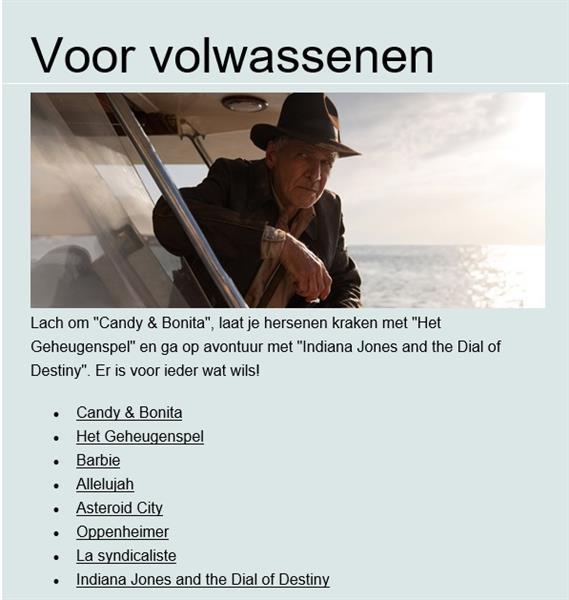 Voor volwassenen

Lach om "Candy & Bonita", laat je hersenen kraken met "Het Geheugenspel" en ga op avontuur met "Indiana Jones and the Dial of Destiny". Er is voor ieder wat wils!

- Candy & Bonita
- Het Geheugenspel
- Barbie
- Allelujah
- Asteroid City
- Oppenheimer
- La syndicaliste
- Indiana Jones and the Dial of Destiny